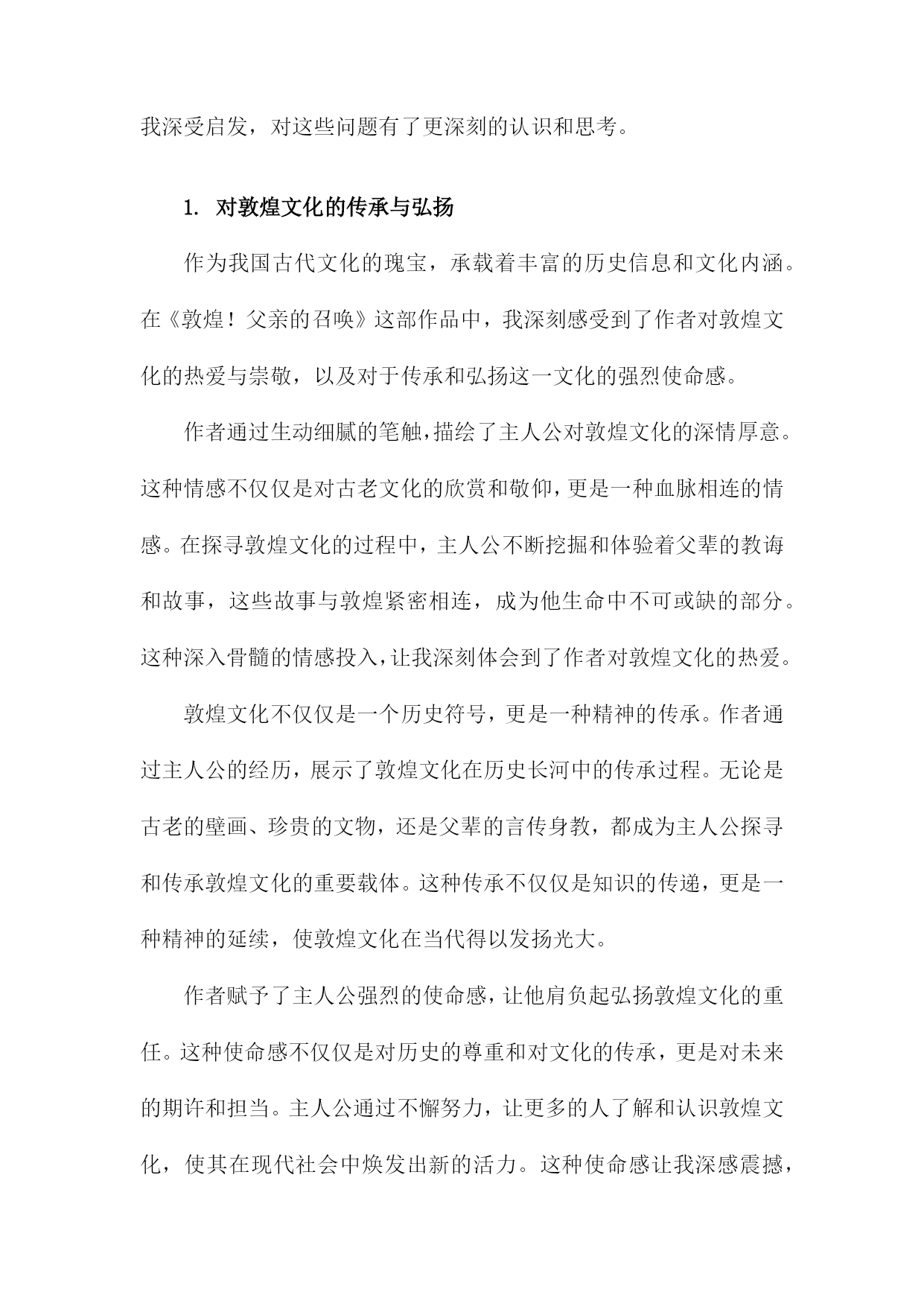 我深受启发，对这些问题有了更深刻的认识和思考。

1. 对敦煌文化的传承与弘扬

作为我国古代文化的瑰宝，承载着丰富的历史信息和文化内涵。在《敦煌！父亲的召唤》这部作品中，我深刻感受到了作者对敦煌文化的热爱与崇敬，以及对于传承和弘扬这一文化的强烈使命感。

作者通过生动细腻的笔触，描绘了主人公对敦煌文化的深情厚意。这种情感不仅仅是对古老文化的欣赏和敬仰，更是一种血脉相连的情感。在探寻敦煌文化的过程中，主人公不断挖掘和体验着父辈的教诲和故事，这些故事与敦煌紧密相连，成为他生命中不可或缺的部分。这种深入骨髓的情感投入，让我深刻体会到了作者对敦煌文化的热爱。

敦煌文化不仅仅是一个历史符号，更是一种精神的传承。作者通过主人公的经历，展示了敦煌文化在历史长河中的传承过程。无论是古老的壁画、珍贵的文物，还是父辈的言传身教，都成为主人公探寻和传承敦煌文化的重要载体。这种传承不仅仅是知识的传递，更是一种精神的延续，使敦煌文化在当代得以发扬光大。

作者赋予了主人公强烈的使命感，让他肩负起弘扬敦煌文化的重任。这种使命感不仅仅是对历史的尊重和对文化的传承，更是对未来的期许和担当。主人公通过不懈努力，让更多的人了解和认识敦煌文化，使其在现代社会中焕发出新的活力。这种使命感让我深感震撼，